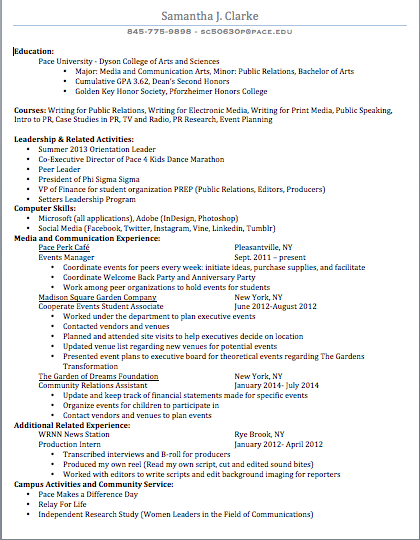 Samantha J. Clarke

845-775-9898 - sc50630p@pace.edu

Education:
Pace University - Dyson College of Arts and Sciences
• Major: Media and Communication Arts, Minor: Public Relations, Bachelor of Arts
• Cumulative GPA 3.62, Dean's Second Honors
• Golden Key Honor Society, Pforzheimer Honors College

Courses: Writing for Public Relations, Writing for Electronic Media, Writing for Print Media, Public Speaking, Intro to PR, Case Studies in PR, TV and Radio, PR Research, Event Planning

Leadership & Related Activities:
• Summer 2013 Orientation Leader
• Co-Executive Director of Pace 4 Kids Dance Marathon
• Peer Leader
• President of Phi Sigma Sigma
• VP of Finance for student organization PREP (Public Relations, Editors, Producers)
• Setters Leadership Program
Computer Skills:
• Microsoft (all applications), Adobe (InDesign, Photoshop)
• Social Media (Facebook, Twitter, Instagram, Vine, Linkedin, Tumblr)
Media and Communication Experience:
Pace Perk Café Pleasantville, NY
Events Manager Sept. 2011 – present
• Coordinate events for peers every week: initiate ideas, purchase supplies, and facilitate
• Coordinate Welcome Back Party and Anniversary Party
• Work among peer organizations to hold events for students
Madison Square Garden Company New York, NY
Cooperate Events Student Associate June 2012-August 2012
• Worked under the department to plan executive events
• Contacted vendors and venues
• Planned and attended site visits to help executives decide on location
• Updated venue list regarding new venues for potential events
• Presented event plans to executive board for theoretical events regarding The Gardens Transformation
The Garden of Dreams Foundation New York, NY
Community Relations Assistant January 2014- July 2014
• Update and keep track of financial statements made for specific events
• Organize events for children to participate in
• Contact vendors and venues to plan events
Additional Related Experience:
WRNN News Station Rye Brook, NY
Production Intern January 2012- April 2012
• Transcribed interviews and B-roll for producers
• Produced my own reel (Read my own script, cut and edited sound bites)
• Worked with editors to write scripts and edit background imaging for reporters
Campus Activities and Community Service:
• Pace Makes a Difference Day
• Relay For Life
• Independent Research Study (Women Leaders in the Field of Communications)